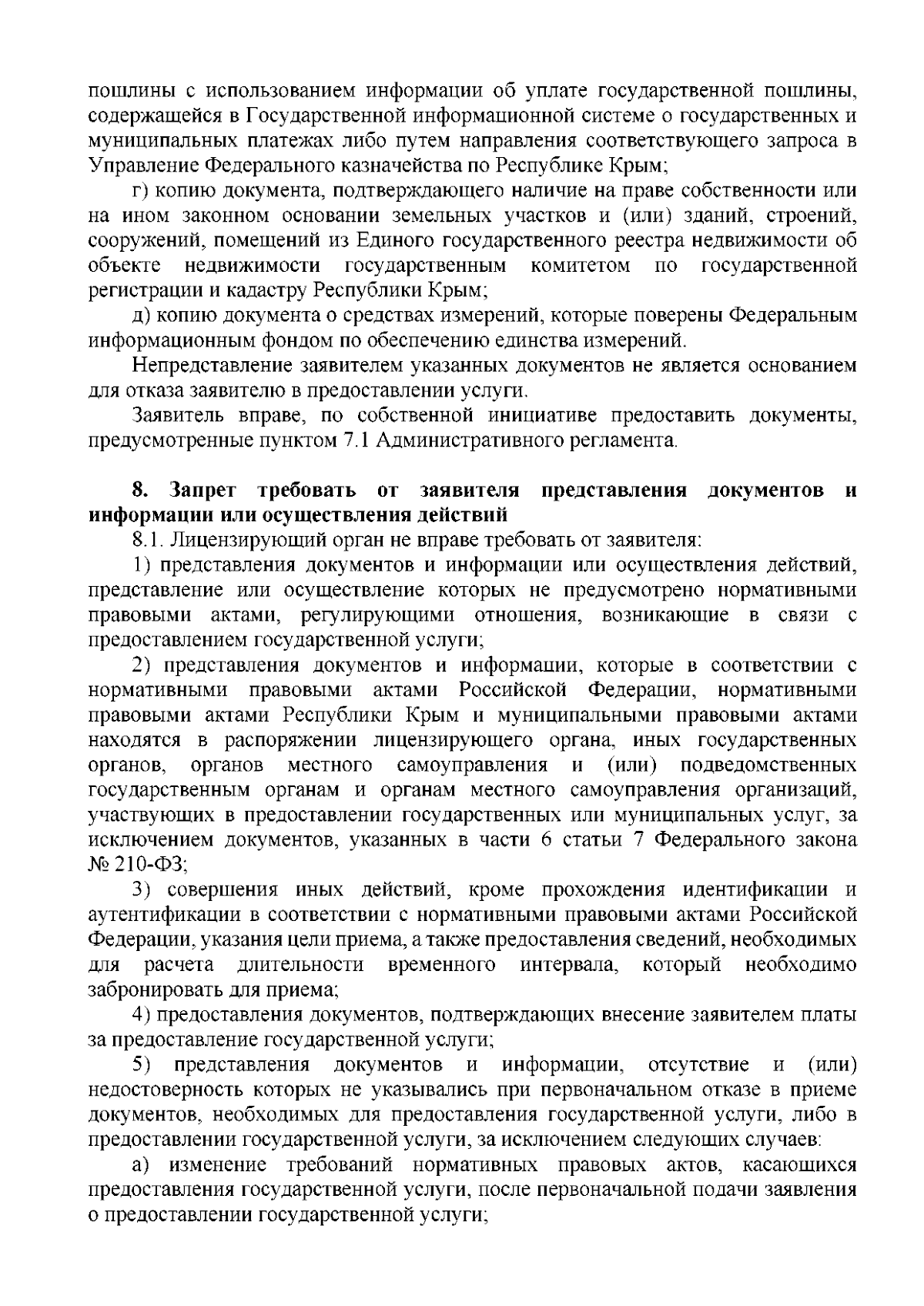 пошлины с использованием информации об уплате государственной пошлины, содержащейся в Государственной информационной системе о государственных и муниципальных платежах либо путем направления соответствующего запроса в Управление Федерального казначейства по Республике Крым;

г) копию документа, подтверждающего наличие на праве собственности или на ином законном основании земельных участков и (или) зданий, строений, сооружений, помещений из Единого государственного реестра недвижимости об объекте недвижимости государственным комитетом по государственной регистрации и кадастру Республики Крым;

д) копию документа о средствах измерений, которые поверены Федеральным информационным фондом по обеспечению единства измерений.

Непредставление заявителем указанных документов не является основанием для отказа заявителю в предоставлении услуги.

Заявитель вправе, по собственной инициативе предоставить документы, предусмотренные пунктом 7.1 Административного регламента.

8. Запрет требовать от заявителя представления документов и информации или осуществления действий

8.1. Лицензирующий орган не вправе требовать от заявителя:

1) представления документов и информации или осуществления действий, представление или осуществление которых не предусмотрено нормативными правовыми актами, регулирующими отношения, возникающие в связи с предоставлением государственной услуги;

2) представления документов и информации, которые в соответствии с нормативными правовыми актами Российской Федерации, нормативными правовыми актами Республики Крым и муниципальными правовыми актами находятся в распоряжении лицензирующего органа, иных государственных органов, органов местного самоуправления и (или) подведомственных государственным органам и органам местного самоуправления организаций, участвующих в предоставлении государственных или муниципальных услуг, за исключением документов, указанных в части 6 статьи 7 Федерального закона № 210-ФЗ;

3) совершения иных действий, кроме прохождения идентификации и аутентификации в соответствии с нормативными правовыми актами Российской Федерации, указания цели приема, а также предоставления сведений, необходимых для расчета длительности временного интервала, который необходимо забронировать для приема;

4) предоставления документов, подтверждающих внесение заявителем платы за предоставление государственной услуги;

5) представления документов и информации, отсутствие и (или) недостоверность которых не указывались при первоначальном отказе в приеме документов, необходимых для предоставления государственной услуги, либо в предоставлении государственной услуги, за исключением следующих случаев:

а) изменение требований нормативных правовых актов, касающихся предоставления государственной услуги, после первоначальной подачи заявления о предоставлении государственной услуги;